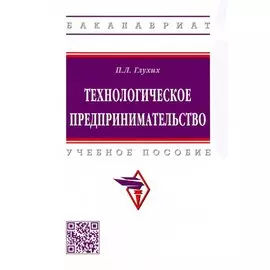 БАКАЛАВРИАТ

П.Л. Глухих

ТЕХНОЛОГИЧЕСКОЕ ПРЕДПРИНИМАТЕЛЬСТВО

УЧЕБНОЕ ПОСОБИЕ